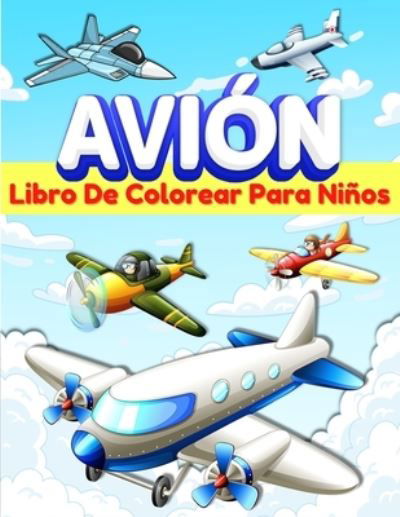 AVIÓN
Libro De Colorear Para Niños